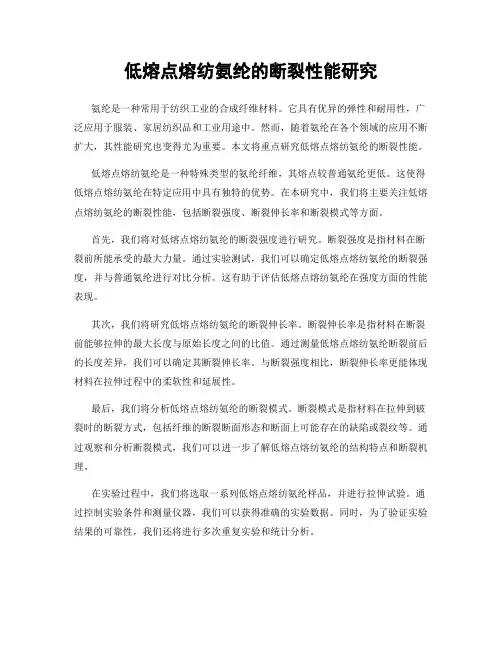 低熔点熔纺氨纶的断裂性能研究

氨纶是一种常用于纺织工业的合成纤维材料。它具有优异的弹性和耐用性，广泛应用于服装、家居纺织品和工业用途中。然而，随着氨纶在各个领域的应用不断扩大，其性能研究也变得尤为重要。本文将重点研究低熔点熔纺氨纶的断裂性能。

低熔点熔纺氨纶是一种特殊类型的氨纶纤维，其熔点较普通氨纶更低。这使得低熔点熔纺氨纶在特定应用中具有独特的优势。在本研究中，我们将主要关注低熔点熔纺氨纶的断裂性能，包括断裂强度、断裂伸长率和断裂模式等方面。

首先，我们将对低熔点熔纺氨纶的断裂强度进行研究。断裂强度是指材料在断裂前所能承受的最大力量。通过实验测试，我们可以确定低熔点熔纺氨纶的断裂强度，并与普通氨纶进行对比分析。这有助于评估低熔点熔纺氨纶在强度方面的性能表现。

其次，我们将研究低熔点熔纺氨纶的断裂伸长率。断裂伸长率是指材料在断裂前能够拉伸的最大长度与原始长度之间的比值。通过测量低熔点熔纺氨纶断裂前后的长度差异，我们可以确定其断裂伸长率。与断裂强度相比，断裂伸长率更能体现材料在拉伸过程中的柔软性和延展性。

最后，我们将分析低熔点熔纺氨纶的断裂模式。断裂模式是指材料在拉伸到破裂时的断裂方式，包括纤维的断裂断面形态和断面上可能存在的缺陷或裂纹等。通过观察和分析断裂模式，我们可以进一步了解低熔点熔纺氨纶的结构特点和断裂机理。

在实验过程中，我们将选取一系列低熔点熔纺氨纶样品，并进行拉伸试验。通过控制实验条件和测量仪器，我们可以获得准确的实验数据。同时，为了验证实验结果的可靠性，我们还将进行多次重复实验和统计分析。